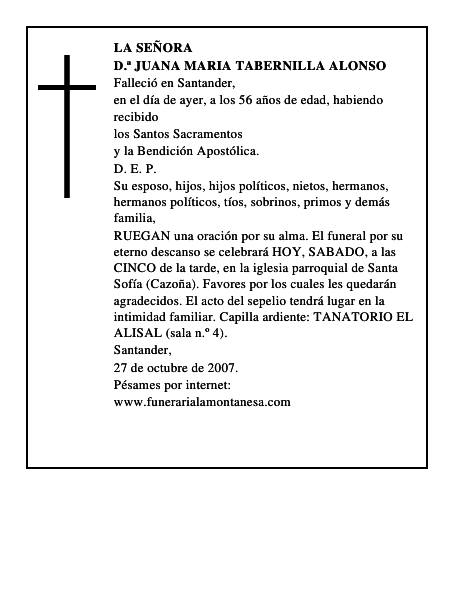 LA SEÑORA
D.ª JUANA MARIA TABERNILLA ALONSO
Falleció en Santander,
en el día de ayer, a los 56 años de edad, habiendo recibido
los Santos Sacramentos
y la Bendición Apostólica.
D. E. P.
Su esposo, hijos, hijos políticos, nietos, hermanos, hermanos políticos, tíos, sobrinos, primos y demás familia,
RUEGAN una oración por su alma. El funeral por su eterno descanso se celebrará HOY, SABADO, a las CINCO de la tarde, en la iglesia parroquial de Santa Sofía (Cazoña). Favores por los cuales les quedarán agradecidos. El acto del sepelio tendrá lugar en la intimidad familiar. Capilla ardiente: TANATORIO EL ALISAL (sala n.º 4).
Santander,
27 de octubre de 2007.
Pésames por internet:
www.funerarialamontanesa.com